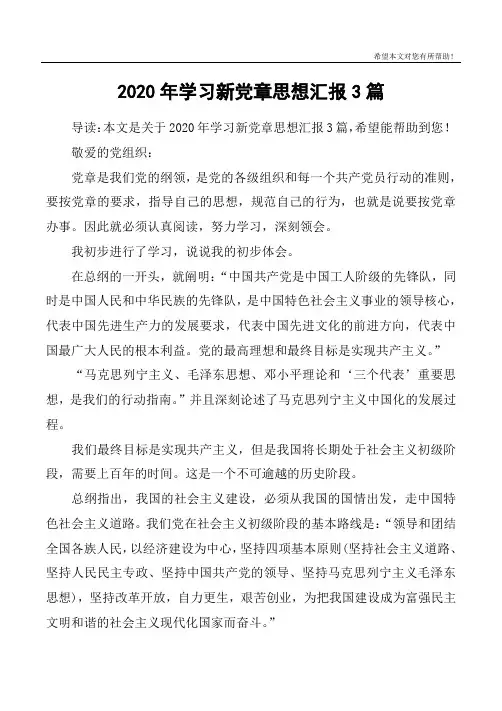 希望本文对您有所帮助！

2020年学习新党章思想汇报3篇

导读：本文是关于2020年学习新党章思想汇报3篇，希望能帮助到您！

敬爱的党组织：

党章是我们党的纲领，是党的各级组织和每一个共产党员行动的准则，要按党章的要求，指导自己的思想，规范自己的行为，也就是说要按党章办事。因此就必须认真阅读，努力学习，深刻领会。

我初步进行了学习，说说我的初步体会。

在总纲的一开头，就阐明：“中国共产党是中国工人阶级的先锋队，同时是中国人民和中华民族的先锋队，是中国特色社会主义事业的领导核心，代表中国先进生产力的发展要求，代表中国先进文化的前进方向，代表中国最广大人民的根本利益。党的最高理想和最终目标是实现共产主义。”

“马克思列宁主义、毛泽东思想、邓小平理论和‘三个代表’重要思想，是我们的行动指南。”并且深刻论述了马克思列宁主义中国化的发展过程。

我们最终目标是实现共产主义，但是我国将长期处于社会主义初级阶段，需要上百年的时间。这是一个不可逾越的历史阶段。

总纲指出，我国的社会主义建设，必须从我国的国情出发，走中国特色社会主义道路。我们党在社会主义初级阶段的基本路线是：“领导和团结全国各族人民，以经济建设为中心，坚持四项基本原则(坚持社会主义道路、坚持人民民主专政、坚持中国共产党的领导、坚持马克思列宁主义毛泽东思想)，坚持改革开放，自力更生，艰苦创业，为把我国建设成为富强民主文明和谐的社会主义现代化国家而奋斗。”